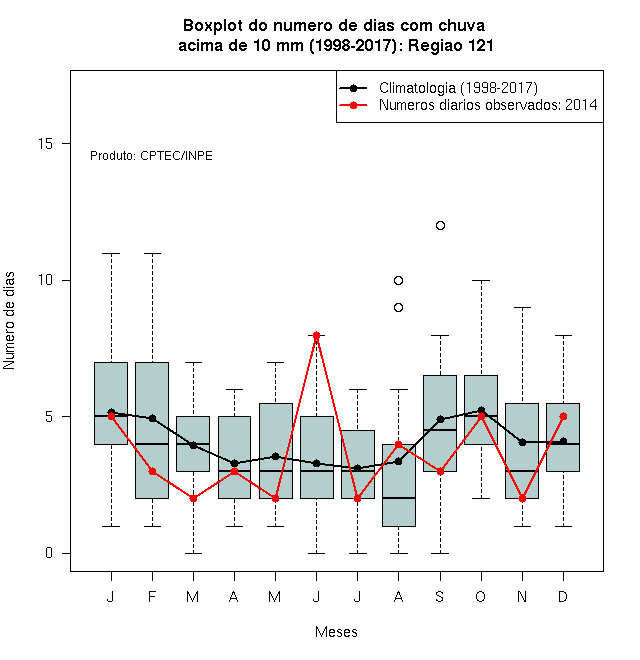 Boxplot do numero de dias com chuva
acima de 10 mm (1998-2017): Regiao 121

Climatologia (1998-2017)
Numeros diarios observados: 2014

Produto: CPTEC/INPE

Numero de dias

15
10
5
0

J F M A M J J A S O N D

Meses